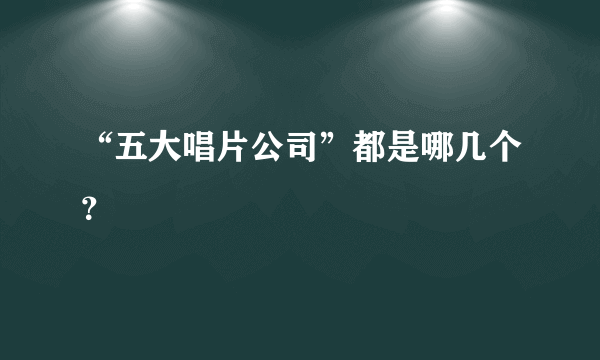 “五大唱片公司”都是哪几个？